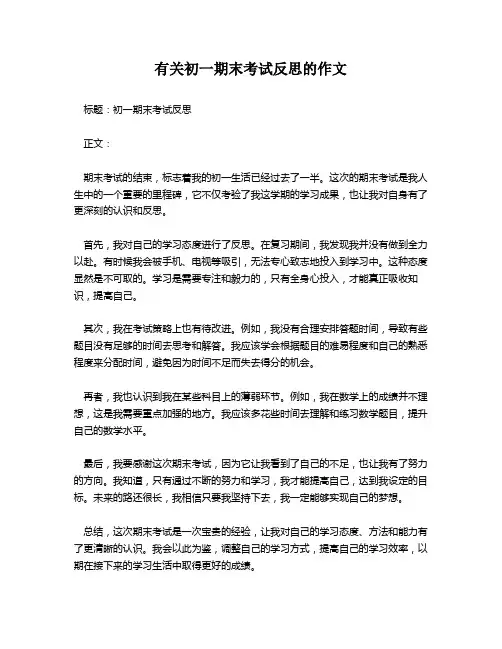 有关初一期末考试反思的作文

标题：初一期末考试反思

正文：

期末考试的结束，标志着我的初一生活已经过去了一半。这次的期末考试是我人生中的一个重要的里程碑，它不仅考验了我这学期的学习成果，也让我对自身有了更深刻的认识和反思。

首先，我对自己的学习态度进行了反思。在复习期间，我发现我并没有做到全力以赴。有时候我会被手机、电视等吸引，无法专心致志地投入到学习中。这种态度显然是不可取的。学习是需要专注和毅力的，只有全身心投入，才能真正吸收知识，提高自己。

其次，我在考试策略上也有待改进。例如，我没有合理安排答题时间，导致有些题目没有足够的时间去思考和解答。我应该学会根据题目的难易程度和自己的熟悉程度来分配时间，避免因为时间不足而失去得分的机会。

再者，我也认识到我在某些科目上的薄弱环节。例如，我在数学上的成绩并不理想，这是我需要重点加强的地方。我应该多花些时间去理解和练习数学题目，提升自己的数学水平。

最后，我要感谢这次期末考试，因为它让我看到了自己的不足，也让我有了努力的方向。我知道，只有通过不断的努力和学习，我才能提高自己，达到我设定的目标。未来的路还很长，我相信只要我坚持下去，我一定能够实现自己的梦想。

总结，这次期末考试是一次宝贵的经验，让我对自己的学习态度、方法和能力有了更清晰的认识。我会以此为鉴，调整自己的学习方式，提高自己的学习效率，以期在接下来的学习生活中取得更好的成绩。